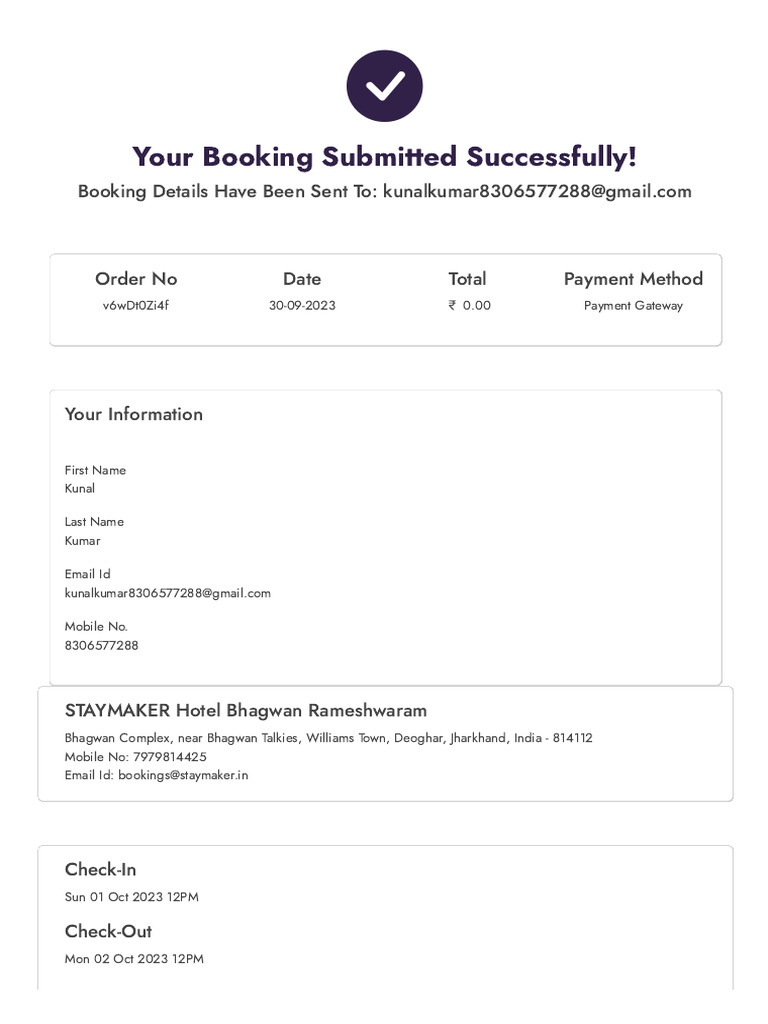 Your Booking Submitted Successfully!

Booking Details Have Been Sent To: kunalkumar8306577288@gmail.com

| Order No | Date | Total | Payment Method |
|---|---|---|---|
| v6wDt0Zi4f | 30-09-2023 | ₹ 0.00 | Payment Gateway |

Your Information

First Name
Kunal

Last Name
Kumar

Email Id
kunalkumar8306577288@gmail.com

Mobile No.
8306577288

STAYMAKER Hotel Bhagwan Rameshwaram

Bhagwan Complex, near Bhagwan Talkies, Williams Town, Deoghar, Jharkhand, India - 814112
Mobile No: 7979814425
Email Id: bookings@staymaker.in

Check-In
Sun 01 Oct 2023 12PM

Check-Out
Mon 02 Oct 2023 12PM